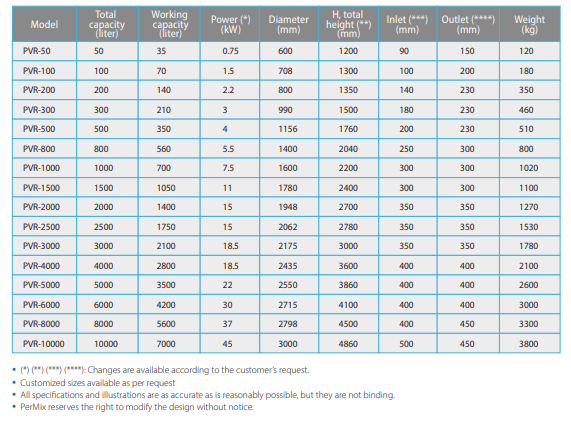 | Model | Total capacity (liter) | Working capacity (liter) | Power (*) (kW) | Diameter (mm) | H, total height (**) (mm) | Inlet (***) (mm) | Outlet (****) (mm) | Weight (kg) |
|---|---|---|---|---|---|---|---|---|
| PVR-50 | 50 | 35 | 0.75 | 600 | 1200 | 90 | 150 | 120 |
| PVR-100 | 100 | 70 | 1.5 | 708 | 1300 | 100 | 200 | 180 |
| PVR-200 | 200 | 140 | 2.2 | 800 | 1350 | 140 | 230 | 350 |
| PVR-300 | 300 | 210 | 3 | 990 | 1500 | 180 | 230 | 460 |
| PVR-500 | 500 | 350 | 4 | 1156 | 1760 | 200 | 230 | 510 |
| PVR-800 | 800 | 560 | 5.5 | 1400 | 2040 | 250 | 300 | 800 |
| PVR-1000 | 1000 | 700 | 7.5 | 1600 | 2200 | 300 | 300 | 1020 |
| PVR-1500 | 1500 | 1050 | 11 | 1780 | 2400 | 300 | 300 | 1100 |
| PVR-2000 | 2000 | 1400 | 15 | 1948 | 2700 | 350 | 350 | 1270 |
| PVR-2500 | 2500 | 1750 | 15 | 2062 | 2780 | 350 | 350 | 1530 |
| PVR-3000 | 3000 | 2100 | 18.5 | 2175 | 3000 | 350 | 350 | 1780 |
| PVR-4000 | 4000 | 2800 | 18.5 | 2435 | 3600 | 400 | 400 | 2100 |
| PVR-5000 | 5000 | 3500 | 22 | 2550 | 3860 | 400 | 400 | 2600 |
| PVR-6000 | 6000 | 4200 | 30 | 2715 | 4100 | 400 | 400 | 3000 |
| PVR-8000 | 8000 | 5600 | 37 | 2798 | 4500 | 400 | 450 | 3300 |
| PVR-10000 | 10000 | 7000 | 45 | 3000 | 4860 | 500 | 450 | 3800 |

• (*) (**) (***) (****): Changes are available according to the customer's request.
• Customized sizes available as per request
• All specifications and illustrations are as accurate as is reasonably possible, but they are not binding.
• PerMix reserves the right to modify the design without notice.